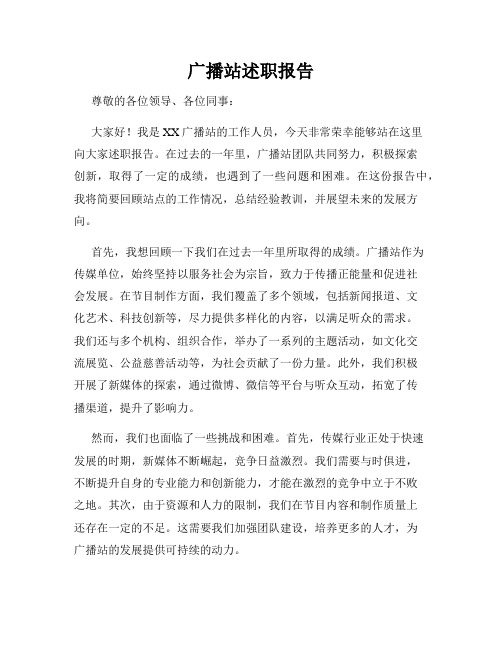 广播站述职报告

尊敬的各位领导、各位同事：

大家好！我是XX广播站的工作人员，今天非常荣幸能够站在这里向大家述职报告。在过去的一年里，广播站团队共同努力，积极探索创新，取得了一定的成绩，也遇到了一些问题和困难。在这份报告中，我将简要回顾站点的工作情况，总结经验教训，并展望未来的发展方向。

首先，我想回顾一下我们在过去一年里所取得的成绩。广播站作为传媒单位，始终坚持以服务社会为宗旨，致力于传播正能量和促进社会发展。在节目制作方面，我们覆盖了多个领域，包括新闻报道、文化艺术、科技创新等，尽力提供多样化的内容，以满足听众的需求。我们还与多个机构、组织合作，举办了一系列的主题活动，如文化交流展览、公益慈善活动等，为社会贡献了一份力量。此外，我们积极开展了新媒体的探索，通过微博、微信等平台与听众互动，拓宽了传播渠道，提升了影响力。

然而，我们也面临了一些挑战和困难。首先，传媒行业正处于快速发展的时期，新媒体不断崛起，竞争日益激烈。我们需要与时俱进，不断提升自身的专业能力和创新能力，才能在激烈的竞争中立于不败之地。其次，由于资源和人力的限制，我们在节目内容和制作质量上还存在一定的不足。这需要我们加强团队建设，培养更多的人才，为广播站的发展提供可持续的动力。